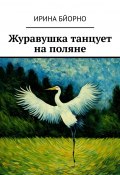 ИРИНА БЙОРНО

Журавушка танцует на поляне